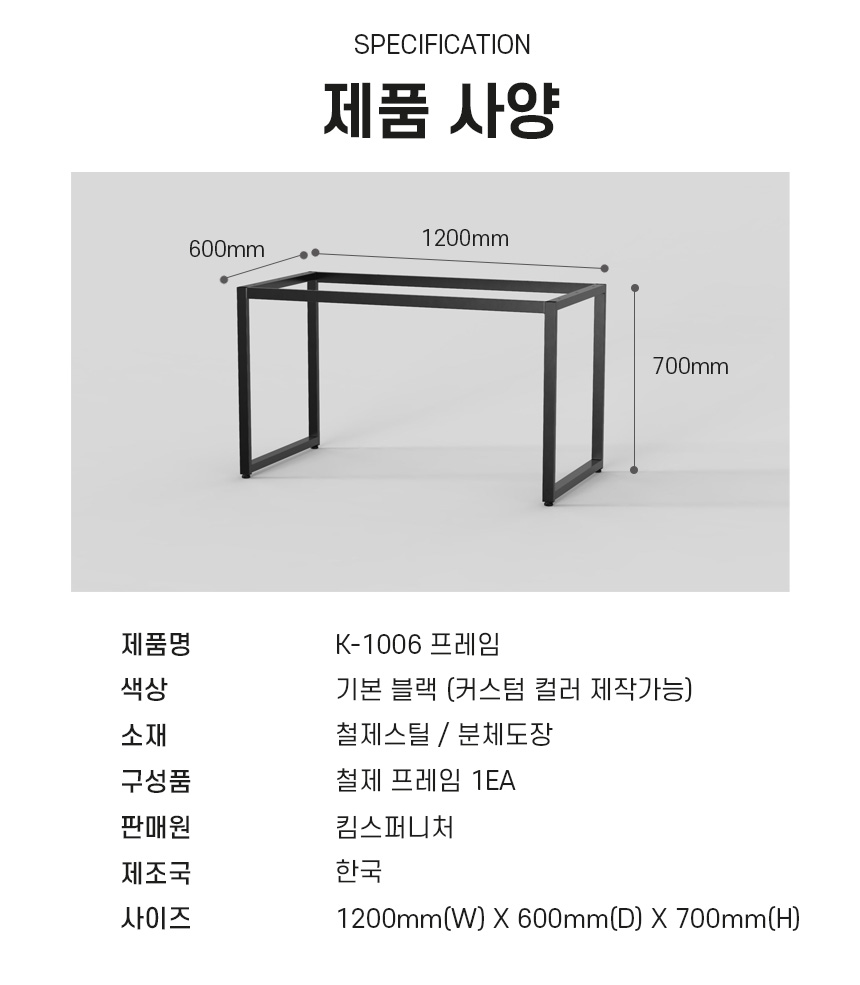 SPECIFICATION

제품 사양

600mm

1200mm

700mm

제품명 K-1006 프레임
색상 기본 블랙 (커스텀 컬러 제작가능)
소재 철제스틸 / 분체도장
구성품 철제 프레임 1EA
판매원 킴스퍼니처
제조국 한국
사이즈 1200mm(W) X 600mm(D) X 700mm(H)